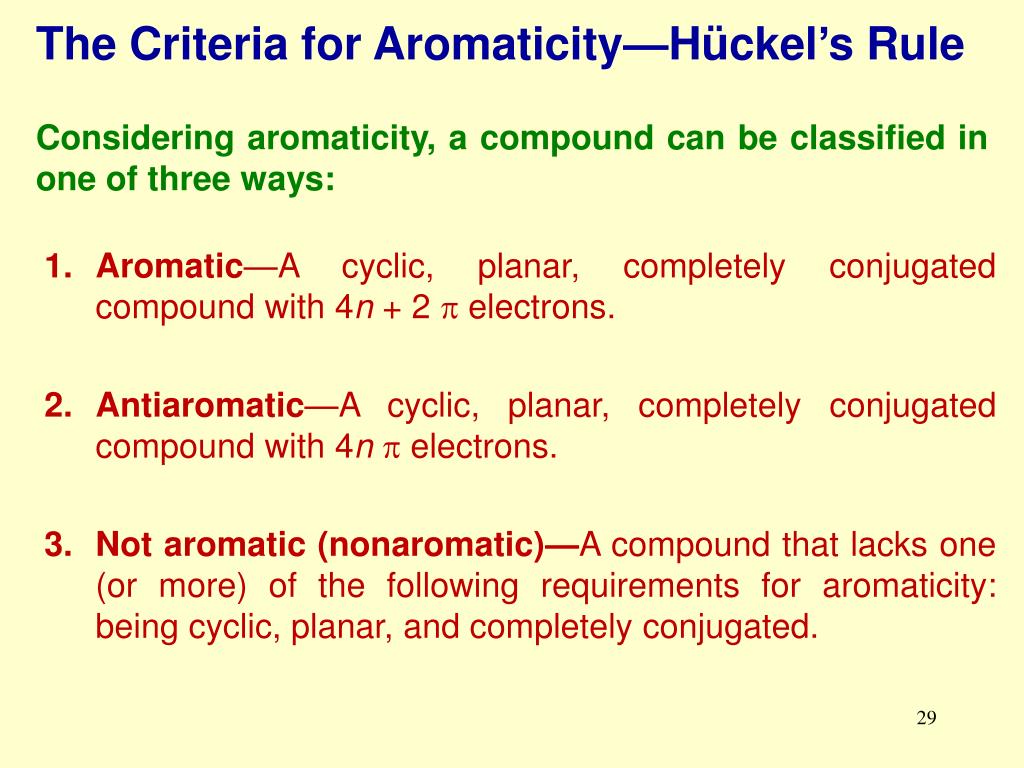 The Criteria for Aromaticity—Hückel's Rule

Considering aromaticity, a compound can be classified in one of three ways:

1. Aromatic—A cyclic, planar, completely conjugated compound with $4n + 2$ $\pi$ electrons.

2. Antiaromatic—A cyclic, planar, completely conjugated compound with $4n$ $\pi$ electrons.

3. Not aromatic (nonaromatic)—A compound that lacks one (or more) of the following requirements for aromaticity: being cyclic, planar, and completely conjugated.

29